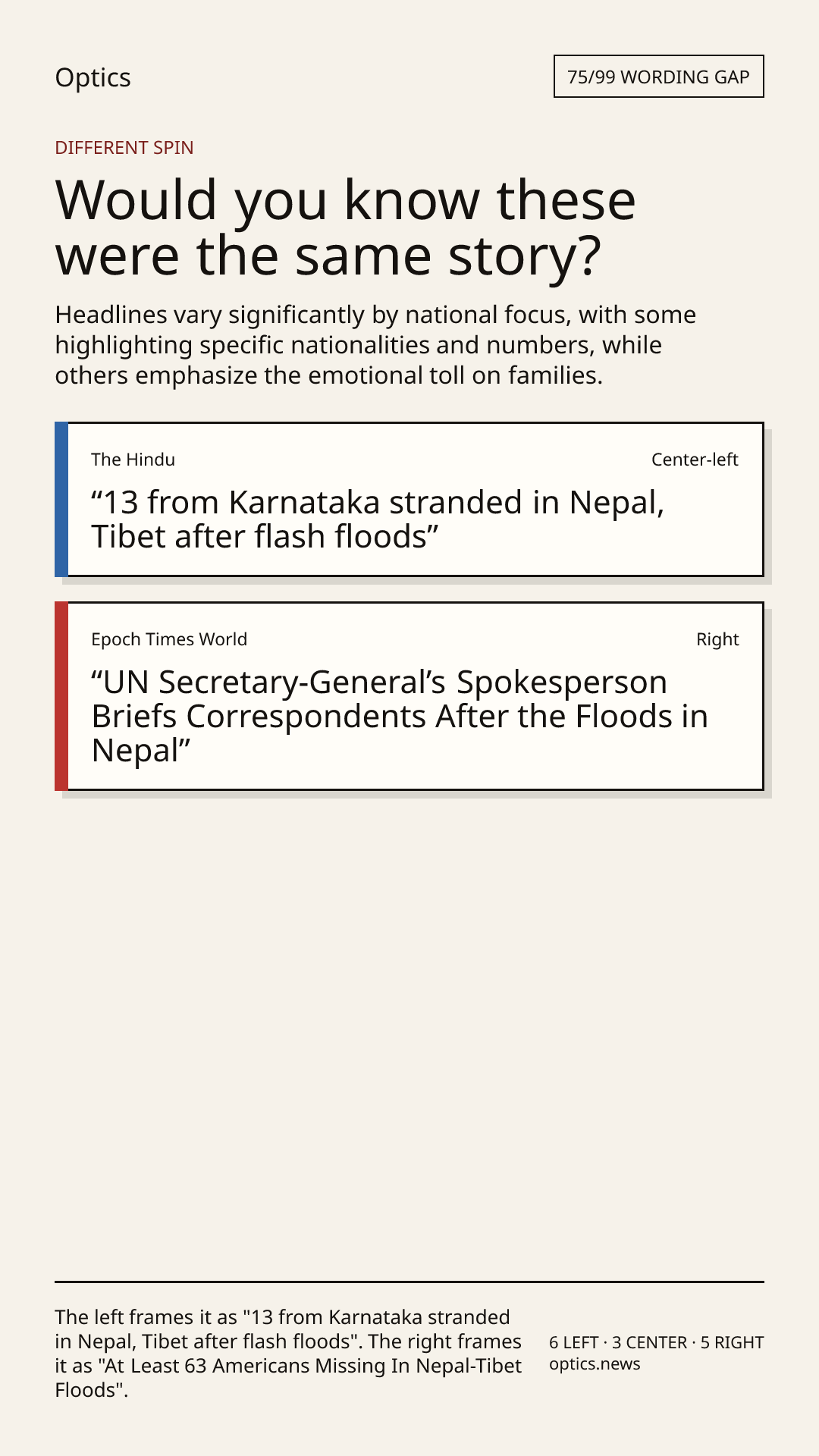 Optics

75/99 WORDING GAP

DIFFERENT SPIN

Would you know these were the same story?

Headlines vary significantly by national focus, with some highlighting specific nationalities and numbers, while others emphasize the emotional toll on families.

The Hindu

Center-left

“13 from Karnataka stranded in Nepal, Tibet after flash floods”

Epoch Times World

Right

“UN Secretary-General’s Spokesperson Briefs Correspondents After the Floods in Nepal”

The left frames it as "13 from Karnataka stranded in Nepal, Tibet after flash floods". The right frames it as "At Least 63 Americans Missing In Nepal-Tibet Floods".

6 LEFT · 3 CENTER · 5 RIGHT
optics.news